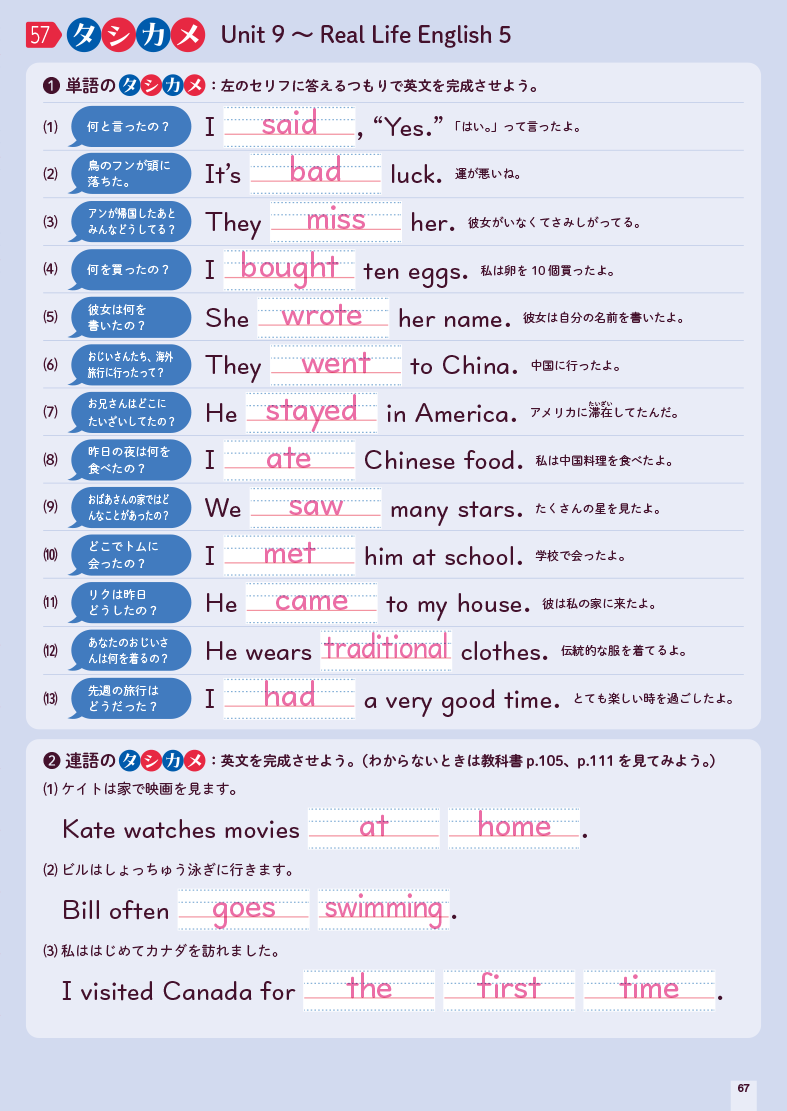 57 タシカメ Unit 9 ～ Real Life English 5

❶ 単語のタシカメ：左のセリフに答えるつもりで英文を完成させよう。

(1) 何と言ったの？ I said, "Yes." 「はい。」って言ったよ。

(2) 鳥のフンが頭に落ちた。 It's bad luck. 運が悪いね。

(3) アンが帰国したあとみんなどうしてる？ They miss her. 彼女がいなくてさみしがってる。

(4) 何を買ったの？ I bought ten eggs. 私は卵を10個買ったよ。

(5) 彼女は何を書いたの？ She wrote her name. 彼女は自分の名前を書いたよ。

(6) おじいさんたち、海外旅行に行ったって？ They went to China. 中国に行ったよ。

(7) お兄さんはどこにたいざいしてたの？ He stayed in America. アメリカに滞在してたんだ。

(8) 昨日の夜は何を食べたの？ I ate Chinese food. 私は中国料理を食べたよ。

(9) おばあさんの家ではどんなことがあったの？ We saw many stars. たくさんの星を見たよ。

(10) どこでトムに会ったの？ I met him at school. 学校で会ったよ。

(11) リクは昨日どうしたの？ He came to my house. 彼は私の家に来たよ。

(12) あなたのおじいさんは何を着るの？ He wears traditional clothes. 伝統的な服を着てるよ。

(13) 先週の旅行はどうだった？ I had a very good time. とても楽しい時を過ごしたよ。

❷ 連語のタシカメ：英文を完成させよう。（わからないときは教科書p.105、p.111を見てみよう。）

(1) ケイトは家で映画を見ます。

Kate watches movies at home.

(2) ビルはしょっちゅう泳ぎに行きます。

Bill often goes swimming.

(3) 私ははじめてカナダを訪れました。

I visited Canada for the first time.

67